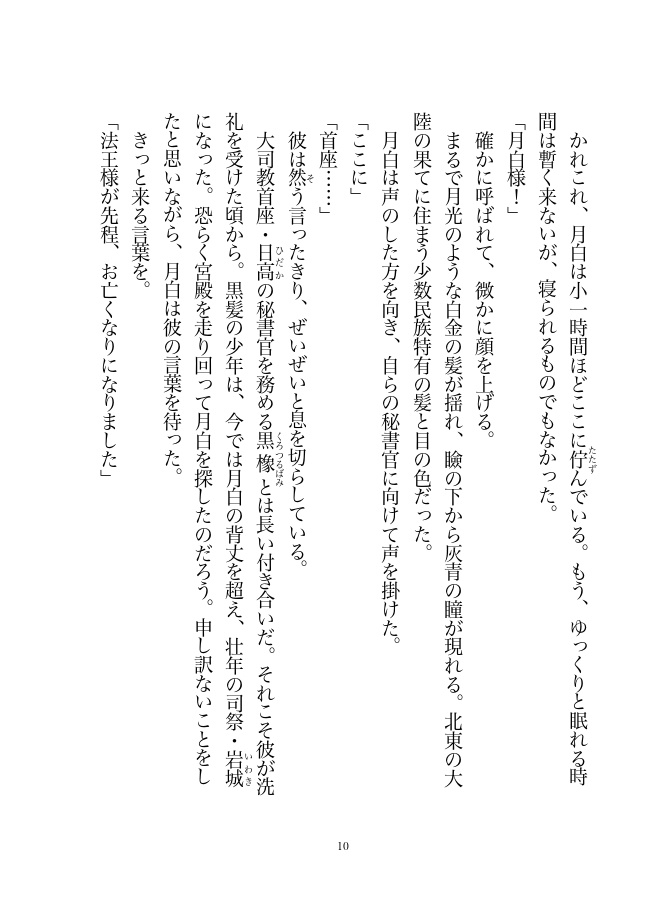 かれこれ、月白は小一時間ほどここに佇んでいる。もう、ゆっくりと眠れる時間は暫く来ないが、寝られるものでもなかった。

「月白様！」

確かに呼ばれて、微かに顔を上げる。

まるで月光のような白金の髪が揺れ、瞼の下から灰青の瞳が現れる。北東の大陸の果てに住まう少数民族特有の髪と目の色だった。

月白は声のした方を向き、自らの秘書官に向けて声を掛けた。

「ここに」

「首座……」

彼は然う言ったきり、ぜいぜいと息を切らしている。

大司教首座・日高の秘書官を務める黒橡とは長い付き合いだ。それこそ彼が洗礼を受けた頃から。黒髪の少年は、今では月白の背丈を超え、壮年の司祭・岩城になった。恐らく宮殿を走り回って月白を探したのだろう。申し訳ないことをしたと思いながら、月白は彼の言葉を待った。

きっと来る言葉を。

「法王様が先程、お亡くなりになりました」

10